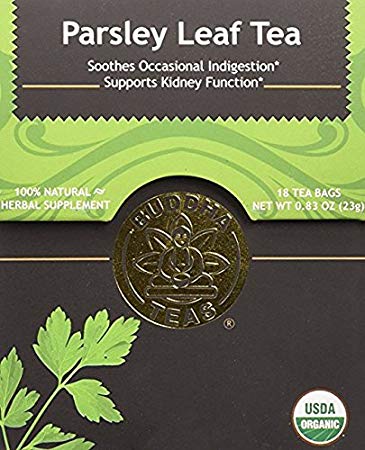 Parsley Leaf Tea

Soothes Occasional Indigestion*
Supports Kidney Function*

100% NATURAL
HERBAL SUPPLEMENT

18 TEA BAGS
NET WT 0.83 OZ (23g)

BUDDHA
TEAS
®

USDA
ORGANIC